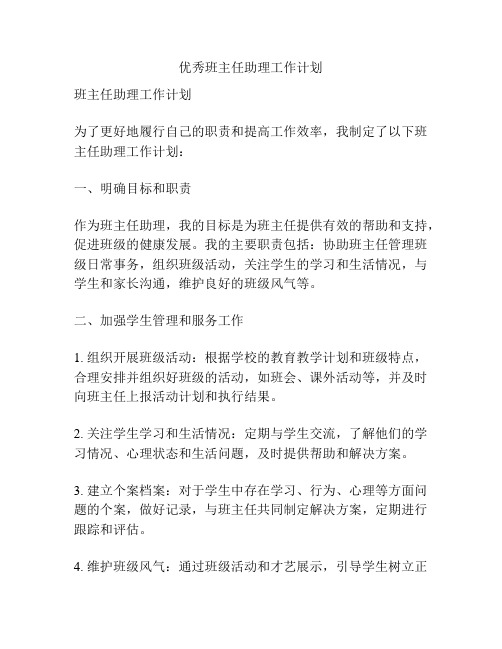 优秀班主任助理工作计划

班主任助理工作计划

为了更好地履行自己的职责和提高工作效率，我制定了以下班主任助理工作计划：

一、明确目标和职责

作为班主任助理，我的目标是为班主任提供有效的帮助和支持，促进班级的健康发展。我的主要职责包括：协助班主任管理班级日常事务，组织班级活动，关注学生的学习和生活情况，与学生和家长沟通，维护良好的班级风气等。

二、加强学生管理和服务工作

1. 组织开展班级活动：根据学校的教育教学计划和班级特点，合理安排并组织好班级的活动，如班会、课外活动等，并及时向班主任上报活动计划和执行结果。

2. 关注学生学习和生活情况：定期与学生交流，了解他们的学习情况、心理状态和生活问题，及时提供帮助和解决方案。

3. 建立个案档案：对于学生中存在学习、行为、心理等方面问题的个案，做好记录，与班主任共同制定解决方案，定期进行跟踪和评估。

4. 维护班级风气：通过班级活动和才艺展示，引导学生树立正